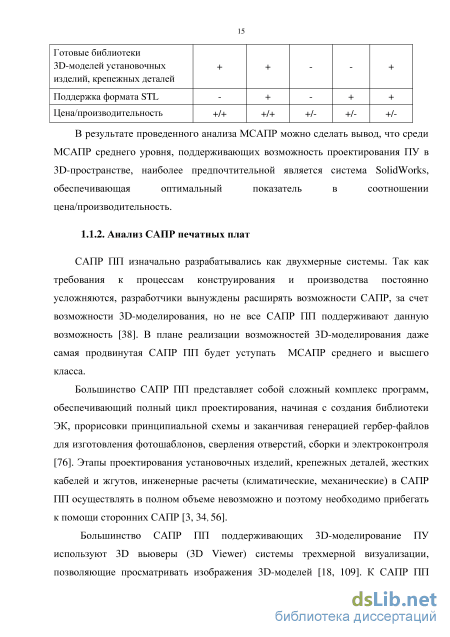 15

| Готовые библиотеки 3D-моделей установочных изделий, крепежных деталей | + | + | - | - | + |
|---|---|---|---|---|---|
| Поддержка формата STL | - | + | - | + | + |
| Цена/производительность | +/+ | +/+ | +/- | +/- | +/- |

В результате проведенного анализа МСАПР можно сделать вывод, что среди МСАПР среднего уровня, поддерживающих возможность проектирования ПУ в 3D-пространстве, наиболее предпочтительной является система SolidWorks, обеспечивающая оптимальный показатель в соотношении цена/производительность.

1.1.2. Анализ САПР печатных плат

САПР ПП изначально разрабатывались как двухмерные системы. Так как требования к процессам конструирования и производства постоянно усложняются, разработчики вынуждены расширять возможности САПР, за счет возможности 3D-моделирования, но не все САПР ПП поддерживают данную возможность [38]. В плане реализации возможностей 3D-моделирования даже самая продвинутая САПР ПП будет уступать МСАПР среднего и высшего класса.

Большинство САПР ПП представляет собой сложный комплекс программ, обеспечивающий полный цикл проектирования, начиная с создания библиотеки ЭК, прорисовки принципиальной схемы и заканчивая генерацией гербер-файлов для изготовления фотошаблонов, сверления отверстий, сборки и электроконтроля [76]. Этапы проектирования установочных изделий, крепежных деталей, жестких кабелей и жгутов, инженерные расчеты (климатические, механические) в САПР ПП осуществлять в полном объеме невозможно и поэтому необходимо прибегать к помощи сторонних САПР [3, 34, 56].

Большинство САПР ПП поддерживающих 3D-моделирование ПУ используют 3D вьюверы (3D Viewer) системы трехмерной визуализации, позволяющие просматривать изображения 3D-моделей [18, 109]. К САПР ПП

dsLib.net
библиотека диссертаций